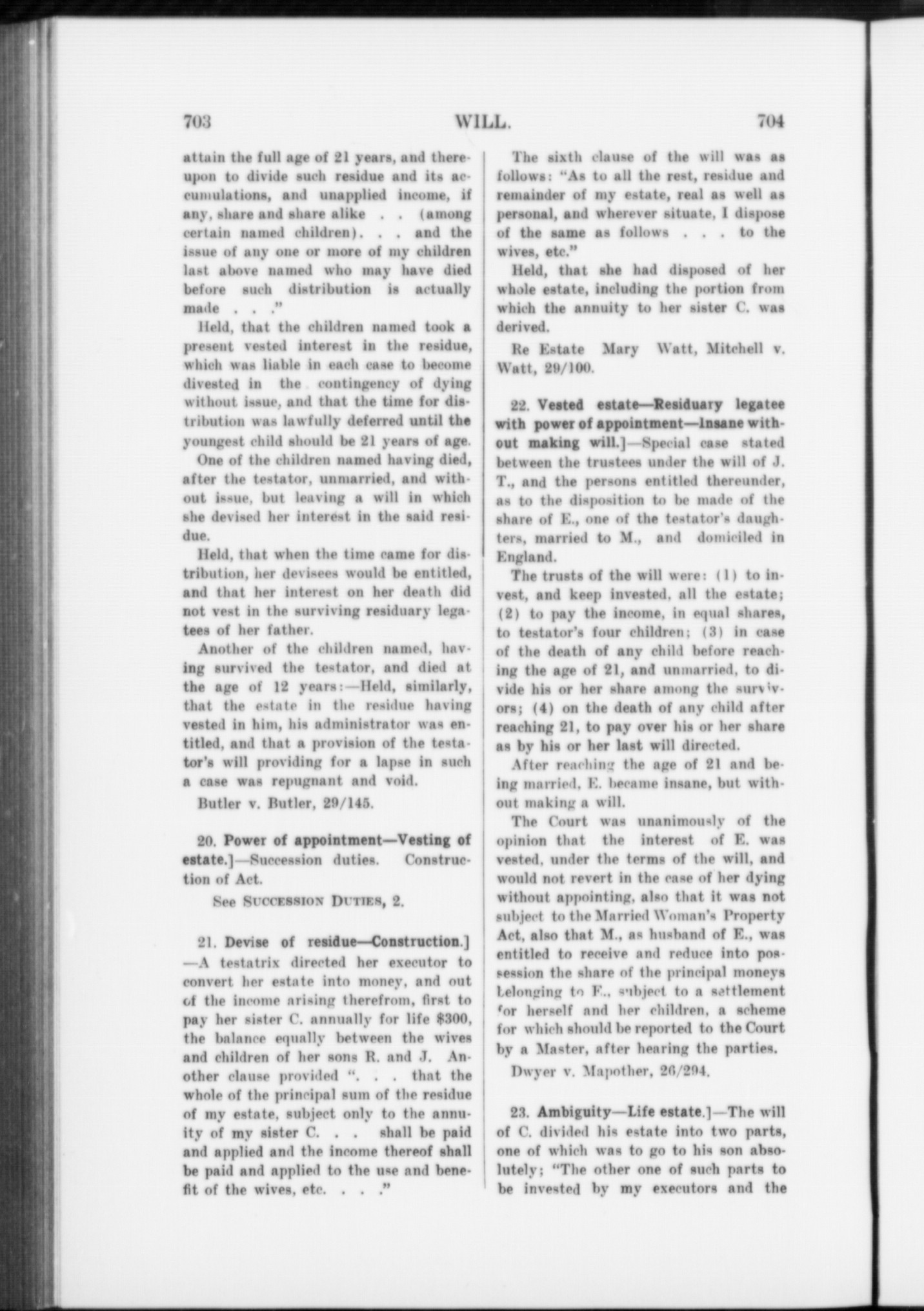 703 WILL. 704

attain the full age of 21 years, and thereupon to divide such residue and its accumulations, and unapplied income, if any, share and share alike . . (among certain named children). . . and the issue of any one or more of my children last above named who may have died before such distribution is actually made . . ."

Held, that the children named took a present vested interest in the residue, which was liable in each case to become divested in the contingency of dying without issue, and that the time for distribution was lawfully deferred until the youngest child should be 21 years of age.

One of the children named having died, after the testator, unmarried, and without issue, but leaving a will in which she devised her interest in the said residue.

Held, that when the time came for distribution, her devisees would be entitled, and that her interest on her death did not vest in the surviving residuary legatees of her father.

Another of the children named, having survived the testator, and died at the age of 12 years:—Held, similarly, that the estate in the residue having vested in him, his administrator was entitled, and that a provision of the testator's will providing for a lapse in such a case was repugnant and void.

Butler v. Butler, 29/145.

20. Power of appointment—Vesting of estate.]—Succession duties. Construction of Act.

See SUCCESSION DUTIES, 2.

21. Devise of residue—Construction.]—A testatrix directed her executor to convert her estate into money, and out of the income arising therefrom, first to pay her sister C. annually for life $300, the balance equally between the wives and children of her sons R. and J. Another clause provided ". . . that the whole of the principal sum of the residue of my estate, subject only to the annuity of my sister C. . . shall be paid and applied and the income thereof shall be paid and applied to the use and benefit of the wives, etc. . . ."

The sixth clause of the will was as follows: "As to all the rest, residue and remainder of my estate, real as well as personal, and wherever situate, I dispose of the same as follows . . . to the wives, etc."

Held, that she had disposed of her whole estate, including the portion from which the annuity to her sister C. was derived.

Re Estate Mary Watt, Mitchell v. Watt, 29/100.

22. Vested estate—Residuary legatee with power of appointment—Insane without making will.]—Special case stated between the trustees under the will of J. T., and the persons entitled thereunder, as to the disposition to be made of the share of E., one of the testator's daughters, married to M., and domiciled in England.

The trusts of the will were: (1) to invest, and keep invested, all the estate; (2) to pay the income, in equal shares, to testator's four children; (3) in case of the death of any child before reaching the age of 21, and unmarried, to divide his or her share among the survivors; (4) on the death of any child after reaching 21, to pay over his or her share as by his or her last will directed.

After reaching the age of 21 and being married, E. became insane, but without making a will.

The Court was unanimously of the opinion that the interest of E. was vested, under the terms of the will, and would not revert in the case of her dying without appointing, also that it was not subject to the Married Woman's Property Act, also that M., as husband of E., was entitled to receive and reduce into possession the share of the principal moneys belonging to E., subject to a settlement for herself and her children, a scheme for which should be reported to the Court by a Master, after hearing the parties.

Dwyer v. Mapother, 26/294.

23. Ambiguity—Life estate.]—The will of C. divided his estate into two parts, one of which was to go to his son absolutely; "The other one of such parts to be invested by my executors and the